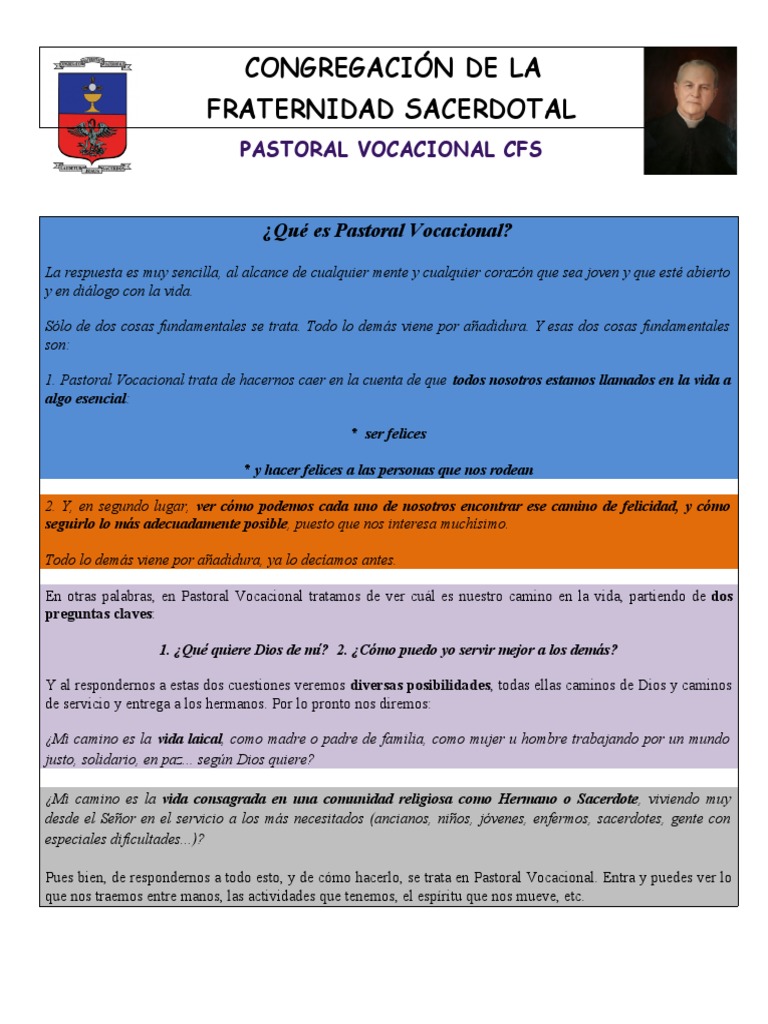 CONGREGACIÓN DE LA FRATERNIDAD SACERDOTAL

PASTORAL VOCACIONAL CFS

¿Qué es Pastoral Vocacional?

La respuesta es muy sencilla, al alcance de cualquier mente y cualquier corazón que sea joven y que esté abierto y en diálogo con la vida.

Sólo de dos cosas fundamentales se trata. Todo lo demás viene por añadidura. Y esas dos cosas fundamentales son:

1. Pastoral Vocacional trata de hacernos caer en la cuenta de que todos nosotros estamos llamados en la vida a algo esencial:

* ser felices

* y hacer felices a las personas que nos rodean

2. Y, en segundo lugar, ver cómo podemos cada uno de nosotros encontrar ese camino de felicidad, y cómo seguirlo lo más adecuadamente posible, puesto que nos interesa muchísimo.

Todo lo demás viene por añadidura, ya lo decíamos antes.

En otras palabras, en Pastoral Vocacional tratamos de ver cuál es nuestro camino en la vida, partiendo de dos preguntas claves:

1. ¿Qué quiere Dios de mí? 2. ¿Cómo puedo yo servir mejor a los demás?

Y al respondernos a estas dos cuestiones veremos diversas posibilidades, todas ellas caminos de Dios y caminos de servicio y entrega a los hermanos. Por lo pronto nos diremos:

¿Mi camino es la vida laical, como madre o padre de familia, como mujer u hombre trabajando por un mundo justo, solidario, en paz... según Dios quiere?

¿Mi camino es la vida consagrada en una comunidad religiosa como Hermano o Sacerdote, viviendo muy desde el Señor en el servicio a los más necesitados (ancianos, niños, jóvenes, enfermos, sacerdotes, gente con especiales dificultades...)?

Pues bien, de respondernos a todo esto, y de cómo hacerlo, se trata en Pastoral Vocacional. Entra y puedes ver lo que nos traemos entre manos, las actividades que tenemos, el espíritu que nos mueve, etc.